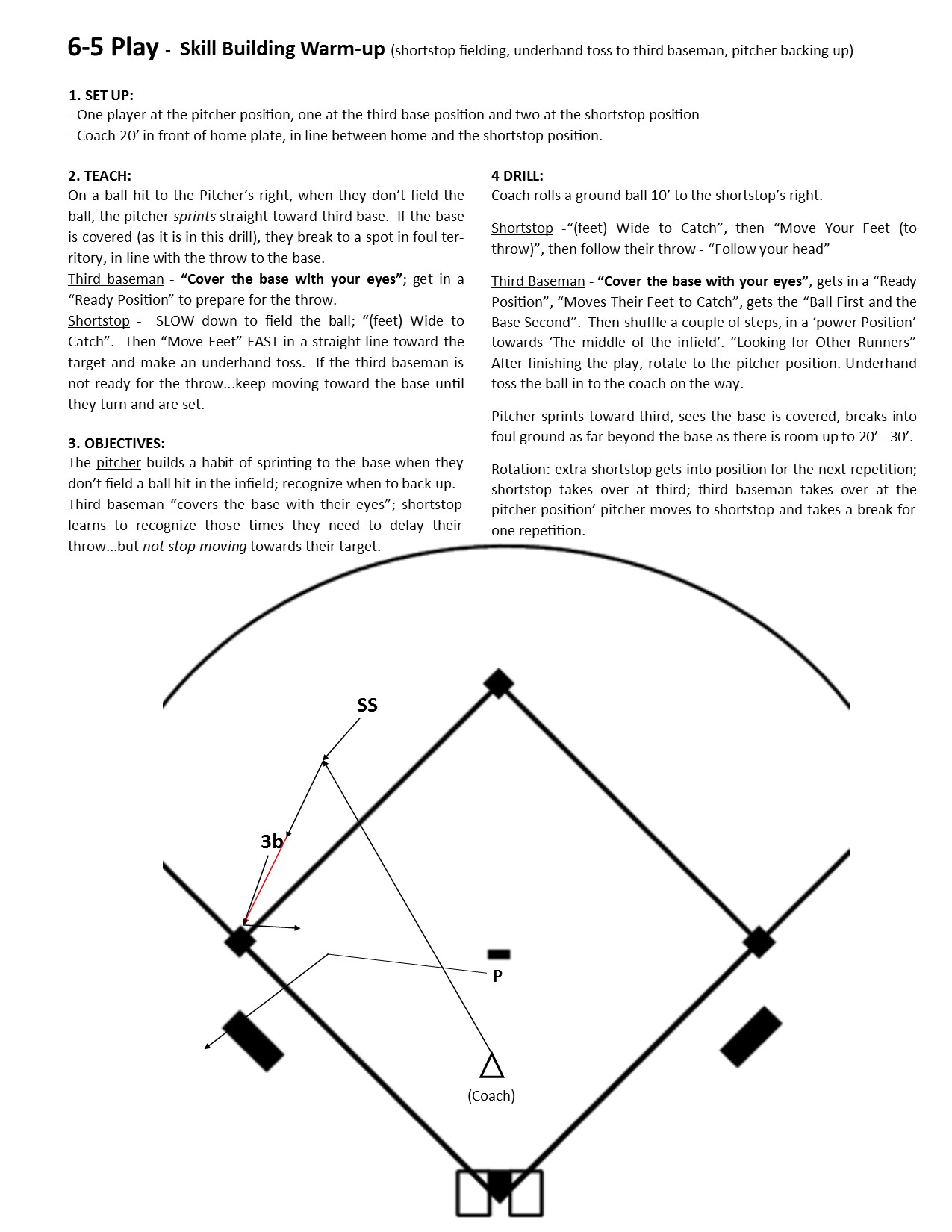 6-5 Play - Skill Building Warm-up (shortstop fielding, underhand toss to third baseman, pitcher backing-up)

1. SET UP:
- One player at the pitcher position, one at the third base position and two at the shortstop position
- Coach 20' in front of home plate, in line between home and the shortstop position.

2. TEACH:
On a ball hit to the Pitcher's right, when they don't field the ball, the pitcher sprints straight toward third base. If the base is covered (as it is in this drill), they break to a spot in foul territory, in line with the throw to the base.
Third baseman - "Cover the base with your eyes"; get in a "Ready Position" to prepare for the throw.
Shortstop - SLOW down to field the ball; "(feet) Wide to Catch". Then "Move Feet" FAST in a straight line toward the target and make an underhand toss. If the third baseman is not ready for the throw...keep moving toward the base until they turn and are set.

3. OBJECTIVES:
The pitcher builds a habit of sprinting to the base when they don't field a ball hit in the infield; recognize when to back-up.
Third baseman "covers the base with their eyes"; shortstop learns to recognize those times they need to delay their throw...but not stop moving towards their target.

4 DRILL:
Coach rolls a ground ball 10' to the shortstop's right.

Shortstop -"(feet) Wide to Catch", then "Move Your Feet (to throw)", then follow their throw - "Follow your head"

Third Baseman - "Cover the base with your eyes", gets in a "Ready Position", "Moves Their Feet to Catch", gets the "Ball First and the Base Second". Then shuffle a couple of steps, in a 'power Position' towards 'The middle of the infield'. "Looking for Other Runners" After finishing the play, rotate to the pitcher position. Underhand toss the ball in to the coach on the way.

Pitcher sprints toward third, sees the base is covered, breaks into foul ground as far beyond the base as there is room up to 20' - 30'.

Rotation: extra shortstop gets into position for the next repetition; shortstop takes over at third; third baseman takes over at the pitcher position' pitcher moves to shortstop and takes a break for one repetition.

SS

3b

P

(Coach)